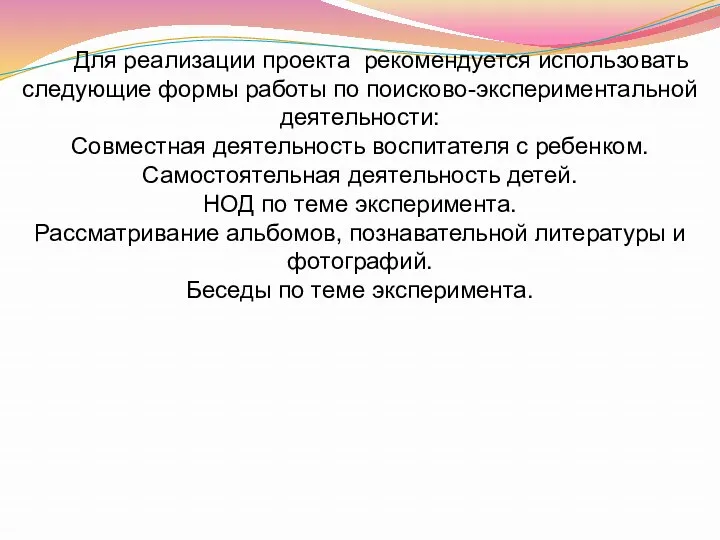 Для реализации проекта  рекомендуется использовать следующие формы работы по поисково-экспериментальной деятельности:
Совместная деятельность воспитателя с ребенком.
Самостоятельная деятельность детей.
НОД по теме эксперимента.
Рассматривание альбомов, познавательной литературы и фотографий.
Беседы по теме эксперимента.